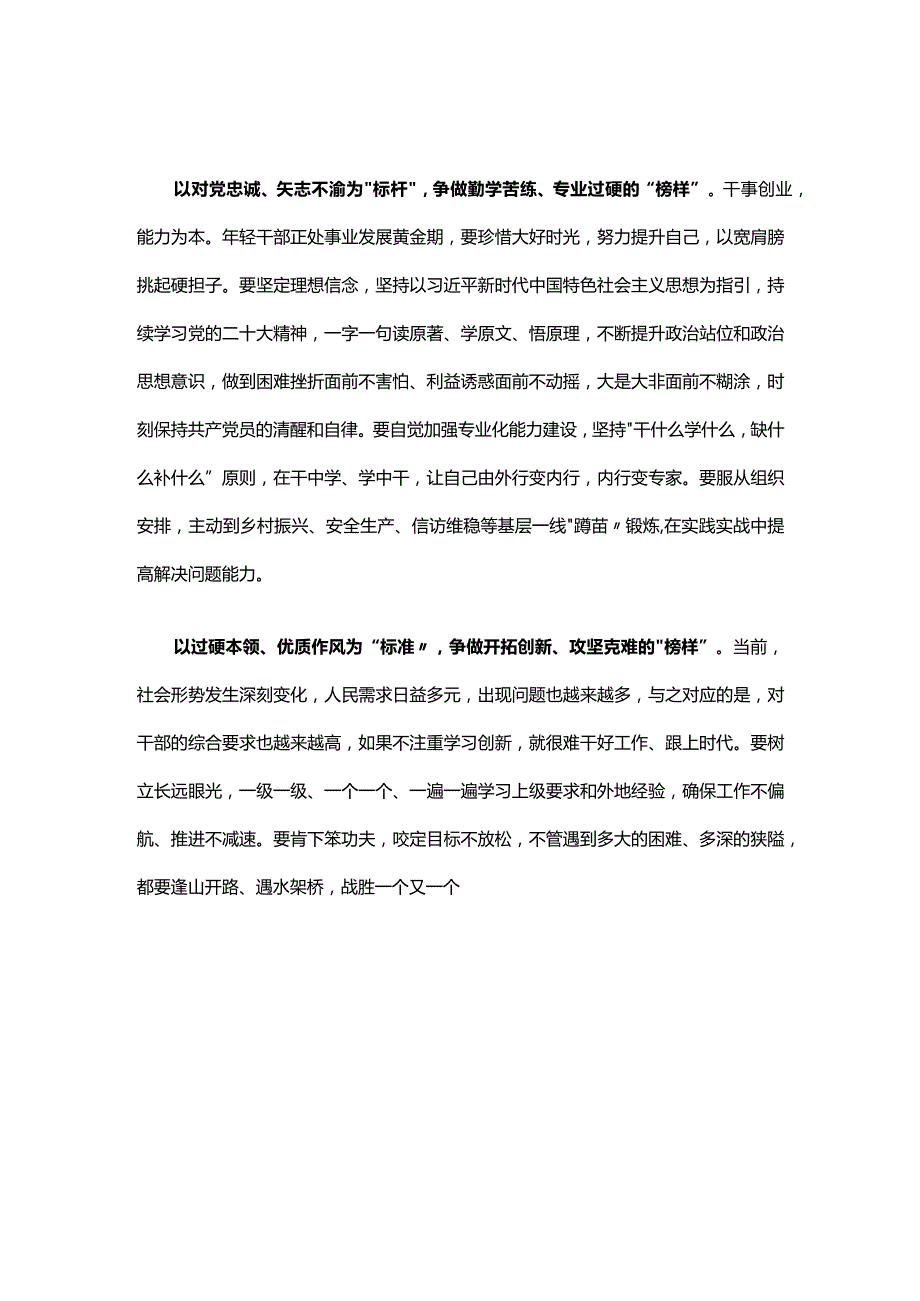 以对党忠诚、矢志不渝为"标杆"，争做勤学苦练、专业过硬的“榜样”。干事创业，能力为本。年轻干部正处事业发展黄金期，要珍惜大好时光，努力提升自己，以宽肩膀挑起硬担子。要坚定理想信念，坚持以习近平新时代中国特色社会主义思想为指引，持续学习党的二十大精神，一字一句读原著、学原文、悟原理，不断提升政治站位和政治思想意识，做到困难挫折面前不害怕、利益诱惑面前不动摇，大是大非面前不糊涂，时刻保持共产党员的清醒和自律。要自觉加强专业化能力建设，坚持"干什么学什么，缺什么补什么”原则，在干中学、学中干，让自己由外行变内行，内行变专家。要服从组织安排，主动到乡村振兴、安全生产、信访维稳等基层一线"蹲苗〃锻炼,在实践实战中提高解决问题能力。

以过硬本领、优质作风为“标准〃，争做开拓创新、攻坚克难的"榜样”。当前，社会形势发生深刻变化，人民需求日益多元，出现问题也越来越多，与之对应的是，对干部的综合要求也越来越高，如果不注重学习创新，就很难干好工作、跟上时代。要树立长远眼光，一级一级、一个一个、一遍一遍学习上级要求和外地经验，确保工作不偏航、推进不减速。要肯下笨功夫，咬定目标不放松，不管遇到多大的困难、多深的狭隘，都要逢山开路、遇水架桥，战胜一个又一个